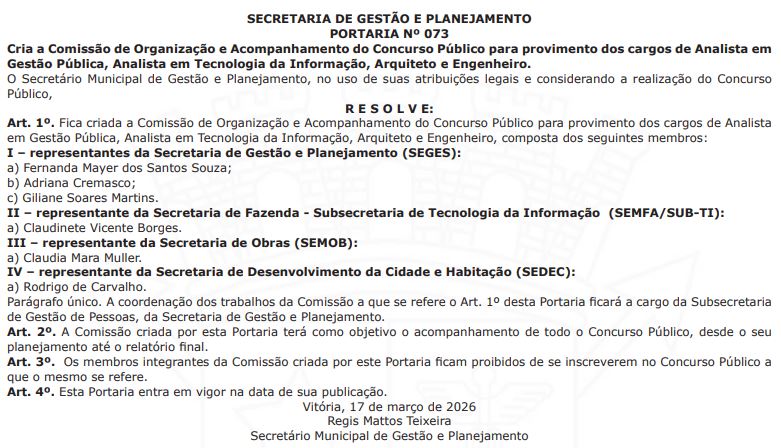 SECRETARIA DE GESTÃO E PLANEJAMENTO
PORTARIA Nº 073
Cria a Comissão de Organização e Acompanhamento do Concurso Público para provimento dos cargos de Analista em Gestão Pública, Analista em Tecnologia da Informação, Arquiteto e Engenheiro.
O Secretário Municipal de Gestão e Planejamento, no uso de suas atribuições legais e considerando a realização do Concurso Público,
R E S O L V E:
Art. 1º. Fica criada a Comissão de Organização e Acompanhamento do Concurso Público para provimento dos cargos de Analista em Gestão Pública, Analista em Tecnologia da Informação, Arquiteto e Engenheiro, composta dos seguintes membros:
I – representantes da Secretaria de Gestão e Planejamento (SEGES):
a) Fernanda Mayer dos Santos Souza;
b) Adriana Cremasco;
c) Giliane Soares Martins.
II – representante da Secretaria de Fazenda - Subsecretaria de Tecnologia da Informação (SEMFA/SUB-TI):
a) Claudinete Vicente Borges.
III – representante da Secretaria de Obras (SEMOB):
a) Claudia Mara Muller.
IV – representante da Secretaria de Desenvolvimento da Cidade e Habitação (SEDEC):
a) Rodrigo de Carvalho.
Parágrafo único. A coordenação dos trabalhos da Comissão a que se refere o Art. 1º desta Portaria ficará a cargo da Subsecretaria de Gestão de Pessoas, da Secretaria de Gestão e Planejamento.
Art. 2º. A Comissão criada por esta Portaria terá como objetivo o acompanhamento de todo o Concurso Público, desde o seu planejamento até o relatório final.
Art. 3º. Os membros integrantes da Comissão criada por este Portaria ficam proibidos de se inscreverem no Concurso Público a que o mesmo se refere.
Art. 4º. Esta Portaria entra em vigor na data de sua publicação.
Vitória, 17 de março de 2026
Regis Mattos Teixeira
Secretário Municipal de Gestão e Planejamento